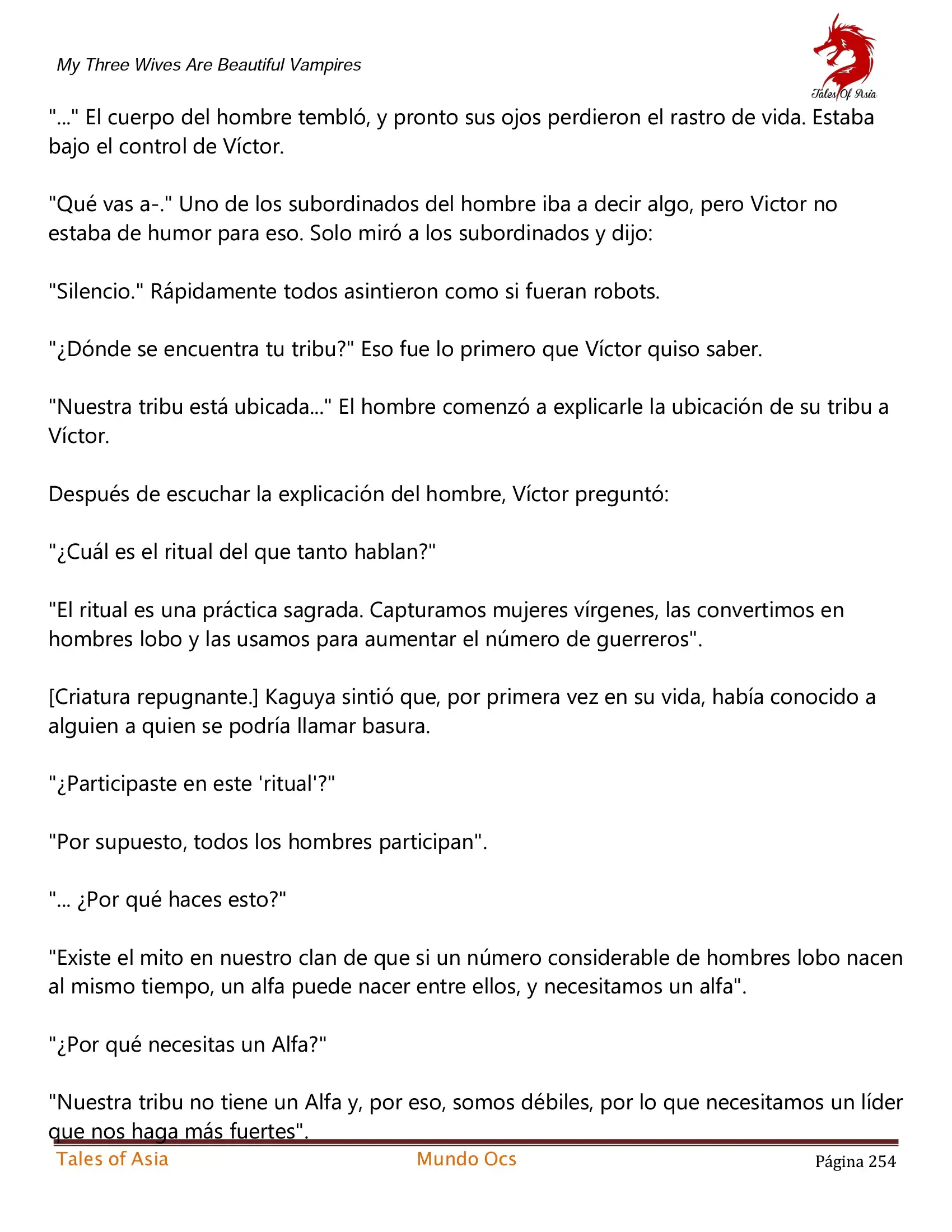 My Three Wives Are Beautiful Vampires

Tales Of Asia

"..." El cuerpo del hombre tembló, y pronto sus ojos perdieron el rastro de vida. Estaba bajo el control de Víctor.

"Qué vas a-." Uno de los subordinados del hombre iba a decir algo, pero Victor no estaba de humor para eso. Solo miró a los subordinados y dijo:

"Silencio." Rápidamente todos asintieron como si fueran robots.

"¿Dónde se encuentra tu tribu?" Eso fue lo primero que Víctor quiso saber.

"Nuestra tribu está ubicada..." El hombre comenzó a explicarle la ubicación de su tribu a Víctor.

Después de escuchar la explicación del hombre, Víctor preguntó:

"¿Cuál es el ritual del que tanto hablan?"

"El ritual es una práctica sagrada. Capturamos mujeres vírgenes, las convertimos en hombres lobo y las usamos para aumentar el número de guerreros".

[Criatura repugnante.] Kaguya sintió que, por primera vez en su vida, había conocido a alguien a quien se podría llamar basura.

"¿Participaste en este 'ritual'?"

"Por supuesto, todos los hombres participan".

"... ¿Por qué haces esto?"

"Existe el mito en nuestro clan de que si un número considerable de hombres lobo nacen al mismo tiempo, un alfa puede nacer entre ellos, y necesitamos un alfa".

"¿Por qué necesitas un Alfa?"

"Nuestra tribu no tiene un Alfa y, por eso, somos débiles, por lo que necesitamos un líder que nos haga más fuertes".

Tales of Asia    Mundo Ocs    Página 254